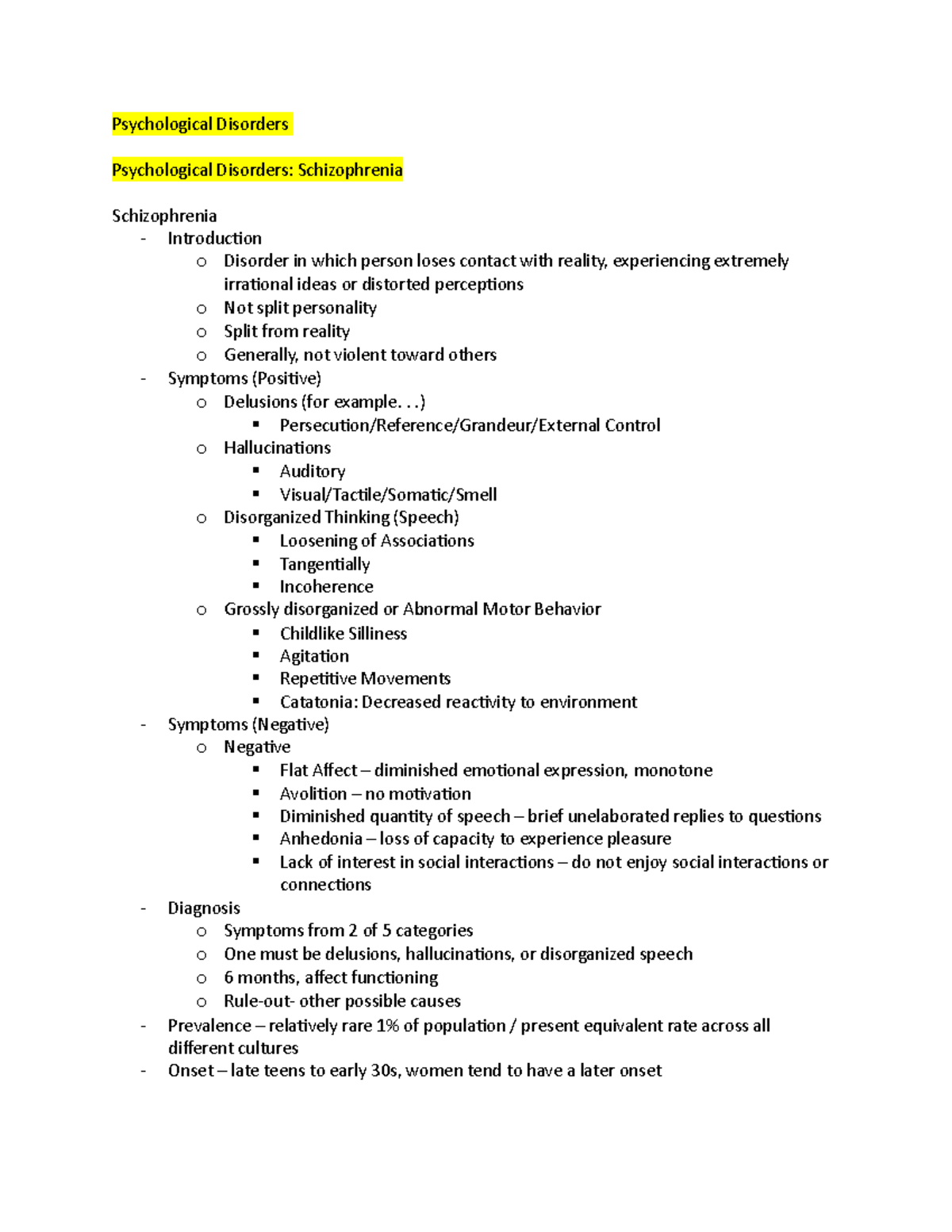 Psychological Disorders

Psychological Disorders: Schizophrenia

Schizophrenia
- Introduction
  o Disorder in which person loses contact with reality, experiencing extremely irrational ideas or distorted perceptions
  o Not split personality
  o Split from reality
  o Generally, not violent toward others
- Symptoms (Positive)
  o Delusions (for example. . .)
    ▪ Persecution/Reference/Grandeur/External Control
  o Hallucinations
    ▪ Auditory
    ▪ Visual/Tactile/Somatic/Smell
  o Disorganized Thinking (Speech)
    ▪ Loosening of Associations
    ▪ Tangentially
    ▪ Incoherence
  o Grossly disorganized or Abnormal Motor Behavior
    ▪ Childlike Silliness
    ▪ Agitation
    ▪ Repetitive Movements
    ▪ Catatonia: Decreased reactivity to environment
- Symptoms (Negative)
  o Negative
    ▪ Flat Affect – diminished emotional expression, monotone
    ▪ Avolition – no motivation
    ▪ Diminished quantity of speech – brief unelaborated replies to questions
    ▪ Anhedonia – loss of capacity to experience pleasure
    ▪ Lack of interest in social interactions – do not enjoy social interactions or connections
- Diagnosis
  o Symptoms from 2 of 5 categories
  o One must be delusions, hallucinations, or disorganized speech
  o 6 months, affect functioning
  o Rule-out- other possible causes
- Prevalence – relatively rare 1% of population / present equivalent rate across all different cultures
- Onset – late teens to early 30s, women tend to have a later onset